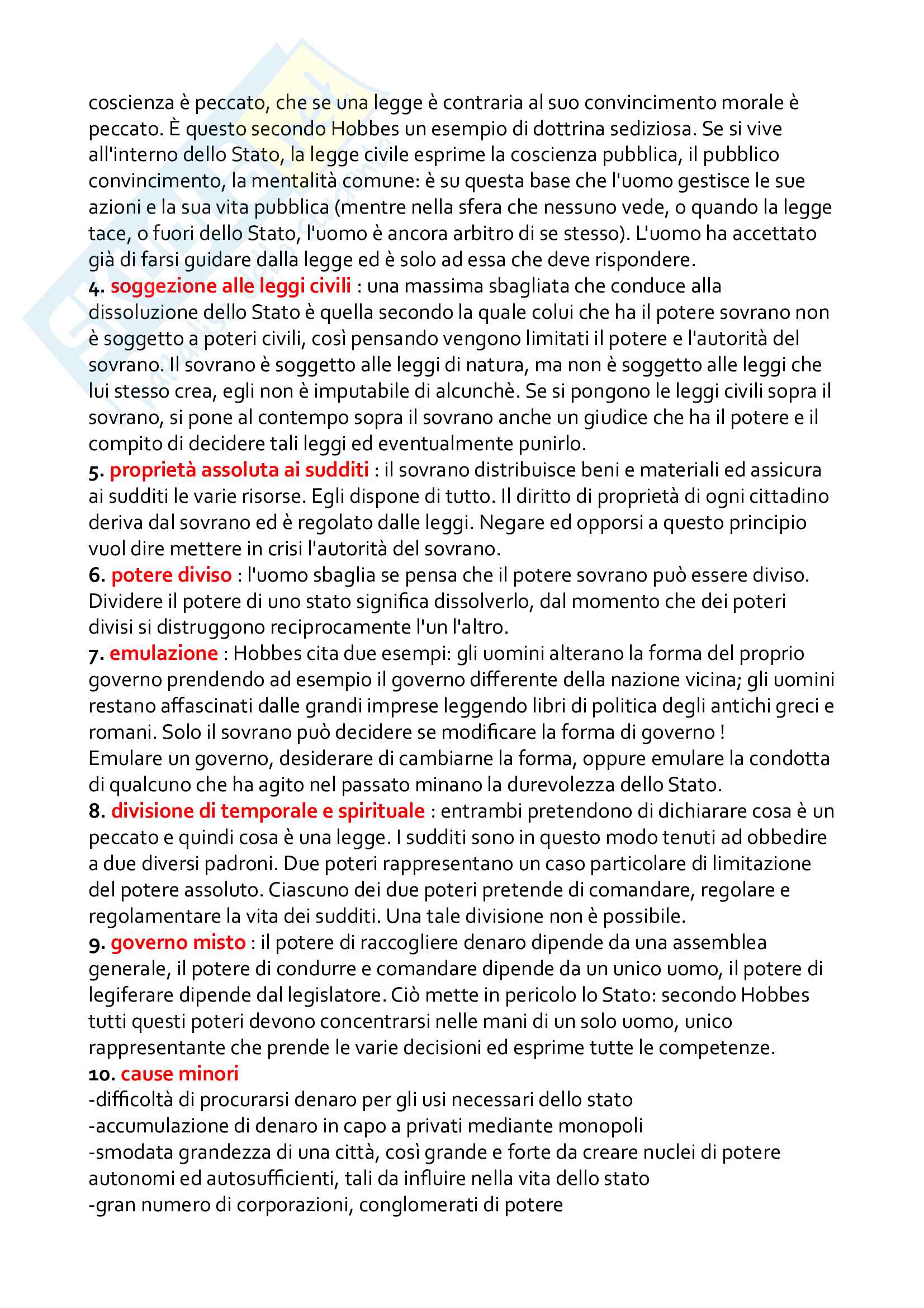 coscienza è peccato, che se una legge è contraria al suo convincimento morale è peccato. È questo secondo Hobbes un esempio di dottrina sediziosa. Se si vive all'interno dello Stato, la legge civile esprime la coscienza pubblica, il pubblico convincimento, la mentalità comune: è su questa base che l'uomo gestisce le sue azioni e la sua vita pubblica (mentre nella sfera che nessuno vede, o quando la legge tace, o fuori dello Stato, l'uomo è ancora arbitro di se stesso). L'uomo ha accettato già di farsi guidare dalla legge ed è solo ad essa che deve rispondere.
4. soggezione alle leggi civili : una massima sbagliata che conduce alla dissoluzione dello Stato è quella secondo la quale colui che ha il potere sovrano non è soggetto a poteri civili, così pensando vengono limitati il potere e l'autorità del sovrano. Il sovrano è soggetto alle leggi di natura, ma non è soggetto alle leggi che lui stesso crea, egli non è imputabile di alcunchè. Se si pongono le leggi civili sopra il sovrano, si pone al contempo sopra il sovrano anche un giudice che ha il potere e il compito di decidere tali leggi ed eventualmente punirlo.
5. proprietà assoluta ai sudditi : il sovrano distribuisce beni e materiali ed assicura ai sudditi le varie risorse. Egli dispone di tutto. Il diritto di proprietà di ogni cittadino deriva dal sovrano ed è regolato dalle leggi. Negare ed opporsi a questo principio vuol dire mettere in crisi l'autorità del sovrano.
6. potere diviso : l'uomo sbaglia se pensa che il potere sovrano può essere diviso. Dividere il potere di uno stato significa dissolverlo, dal momento che dei poteri divisi si distruggono reciprocamente l'un l'altro.
7. emulazione : Hobbes cita due esempi: gli uomini alterano la forma del proprio governo prendendo ad esempio il governo differente della nazione vicina; gli uomini restano affascinati dalle grandi imprese leggendo libri di politica degli antichi greci e romani. Solo il sovrano può decidere se modificare la forma di governo !
Emulare un governo, desiderare di cambiarne la forma, oppure emulare la condotta di qualcuno che ha agito nel passato minano la durevolezza dello Stato.
8. divisione di temporale e spirituale : entrambi pretendono di dichiarare cosa è un peccato e quindi cosa è una legge. I sudditi sono in questo modo tenuti ad obbedire a due diversi padroni. Due poteri rappresentano un caso particolare di limitazione del potere assoluto. Ciascuno dei due poteri pretende di comandare, regolare e regolamentare la vita dei sudditi. Una tale divisione non è possibile.
9. governo misto : il potere di raccogliere denaro dipende da una assemblea generale, il potere di condurre e comandare dipende da un unico uomo, il potere di legiferare dipende dal legislatore. Ciò mette in pericolo lo Stato: secondo Hobbes tutti questi poteri devono concentrarsi nelle mani di un solo uomo, unico rappresentante che prende le varie decisioni ed esprime tutte le competenze.
10. cause minori
-difficoltà di procurarsi denaro per gli usi necessari dello stato
-accumulazione di denaro in capo a privati mediante monopoli
-smodata grandezza di una città, così grande e forte da creare nuclei di potere autonomi ed autosufficienti, tali da influire nella vita dello stato
-gran numero di corporazioni, conglomerati di potere